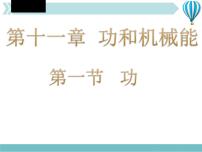 第十一章 功和机械能

第一节 功